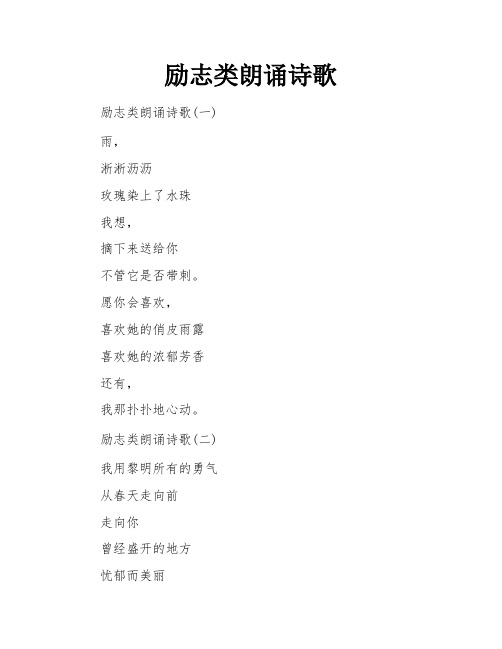 励志类朗诵诗歌

励志类朗诵诗歌(一)

雨,

淅淅沥沥

玫瑰染上了水珠

我想,

摘下来送给你

不管它是否带刺。

愿你会喜欢,

喜欢她的俏皮雨露

喜欢她的浓郁芳香

还有,

我那扑扑地心动。

励志类朗诵诗歌(二)

我用黎明所有的勇气

从春天走向前

走向你

曾经盛开的地方

忧郁而美丽